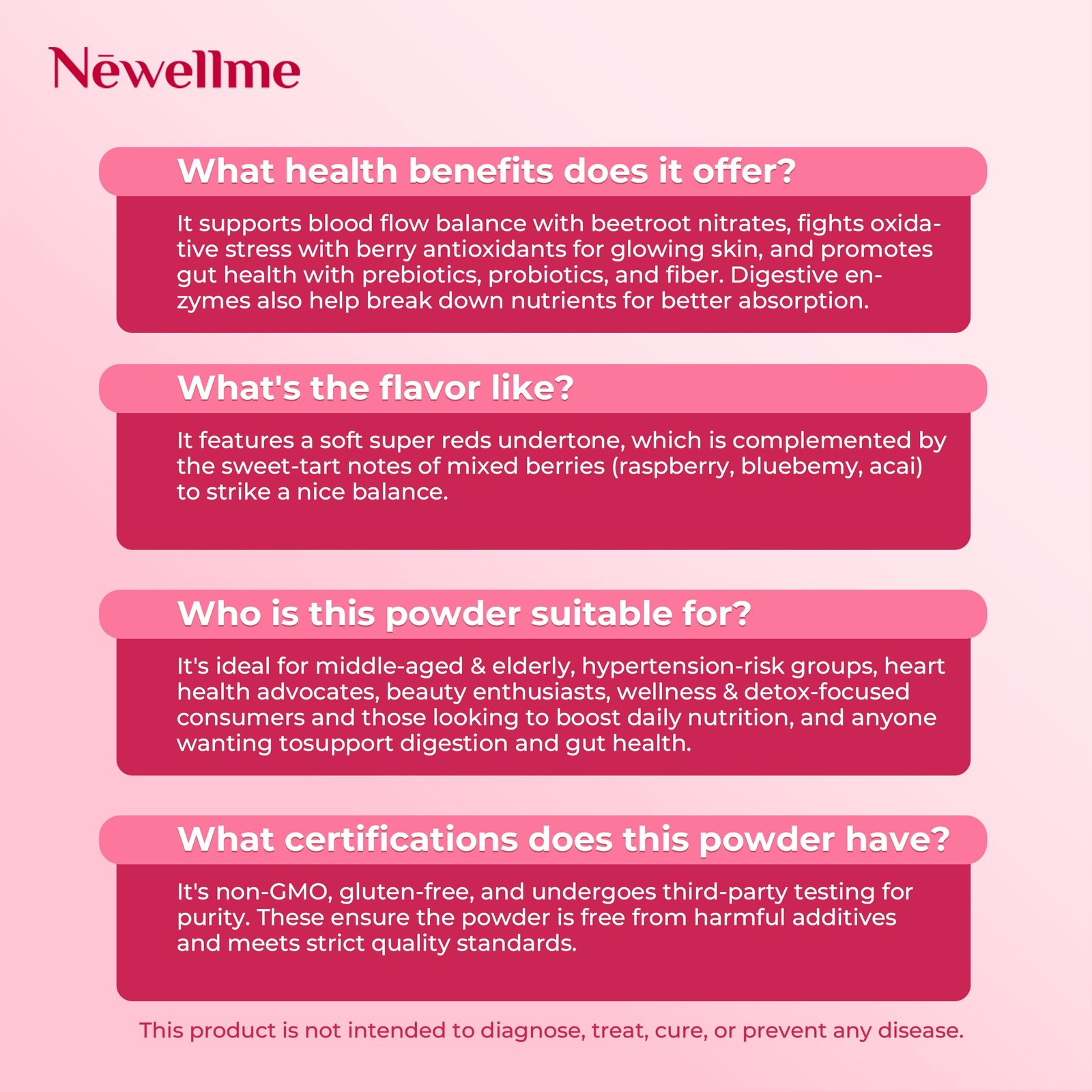 Nēwellme

What health benefits does it offer?

It supports blood flow balance with beetroot nitrates, fights oxidative stress with berry antioxidants for glowing skin, and promotes gut health with prebiotics, probiotics, and fiber. Digestive enzymes also help break down nutrients for better absorption.

What's the flavor like?

It features a soft super reds undertone, which is complemented by the sweet-tart notes of mixed berries (raspberry, bluebemy, acai) to strike a nice balance.

Who is this powder suitable for?

It's ideal for middle-aged & elderly, hypertension-risk groups, heart health advocates, beauty enthusiasts, wellness & detox-focused consumers and those looking to boost daily nutrition, and anyone wanting tosupport digestion and gut health.

What certifications does this powder have?

It's non-GMO, gluten-free, and undergoes third-party testing for purity. These ensure the powder is free from harmful additives and meets strict quality standards.

This product is not intended to diagnose, treat, cure, or prevent any disease.